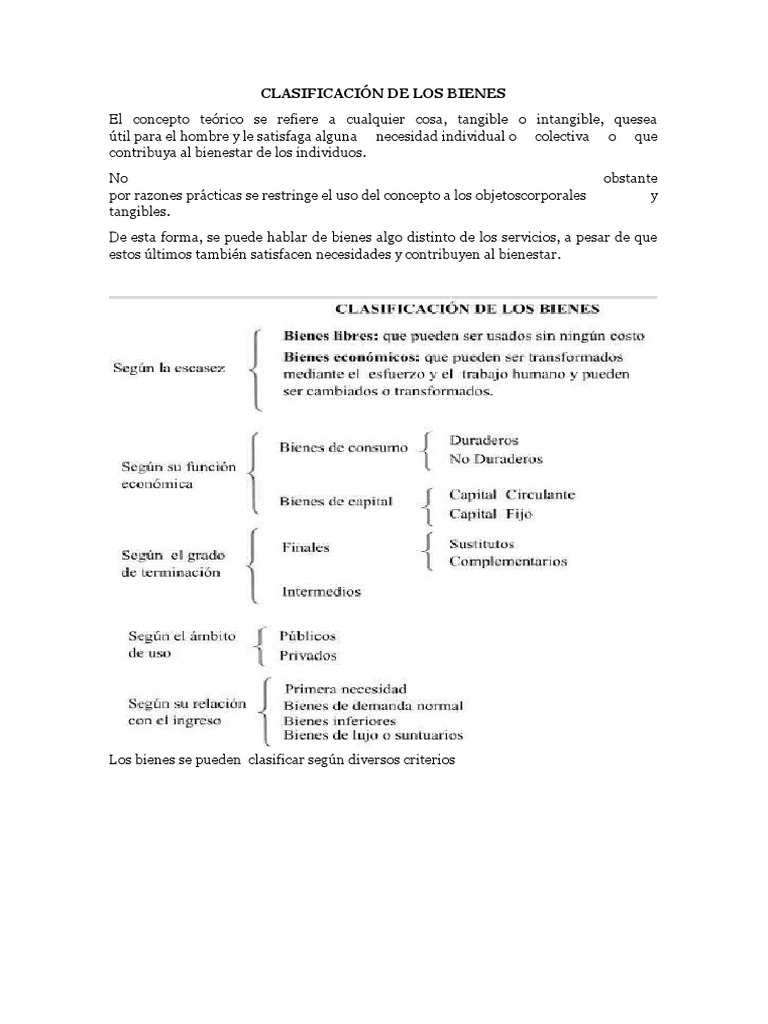 CLASIFICACIÓN DE LOS BIENES

El concepto teórico se refiere a cualquier cosa, tangible o intangible, quesea útil para el hombre y le satisfaga alguna necesidad individual o colectiva o que contribuya al bienestar de los individuos.

No obstante por razones prácticas se restringe el uso del concepto a los objetoscorporales y tangibles.

De esta forma, se puede hablar de bienes algo distinto de los servicios, a pesar de que estos últimos también satisfacen necesidades y contribuyen al bienestar.

CLASIFICACIÓN DE LOS BIENES

Según la escasez
Bienes libres: que pueden ser usados sin ningún costo
Bienes económicos: que pueden ser transformados mediante el esfuerzo y el trabajo humano y pueden ser cambiados o transformados.

Según su función económica
Bienes de consumo
Duraderos
No Duraderos
Bienes de capital
Capital Circulante
Capital Fijo

Según el grado de terminación
Finales
Sustitutos
Complementarios
Intermedios

Según el ámbito de uso
Públicos
Privados

Según su relación con el ingreso
Primera necesidad
Bienes de demanda normal
Bienes inferiores
Bienes de lujo o suntuarios

Los bienes se pueden clasificar según diversos criterios